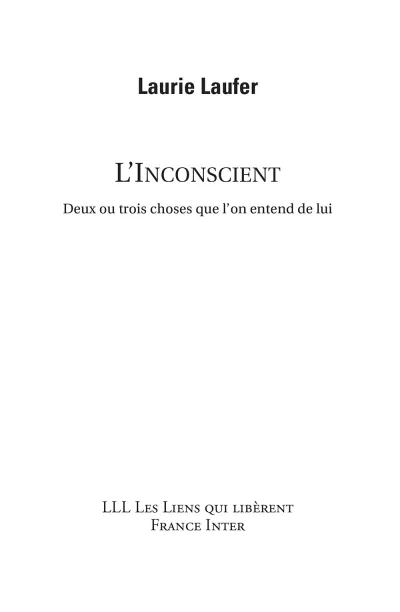 Laurie Laufer

L'Inconscient

Deux ou trois choses que l'on entend de lui

LLL Les Liens qui libèrent
France Inter